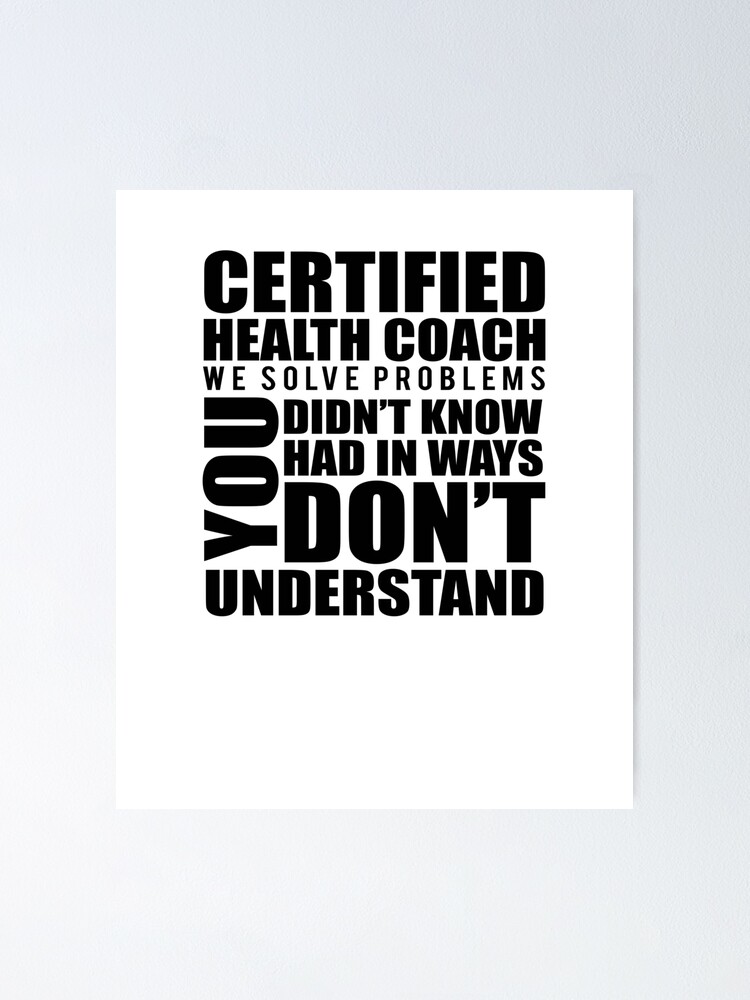 CERTIFIED
HEALTH COACH
WE SOLVE PROBLEMS
YOU
DIDN'T KNOW
HAD IN WAYS
DON'T
UNDERSTAND